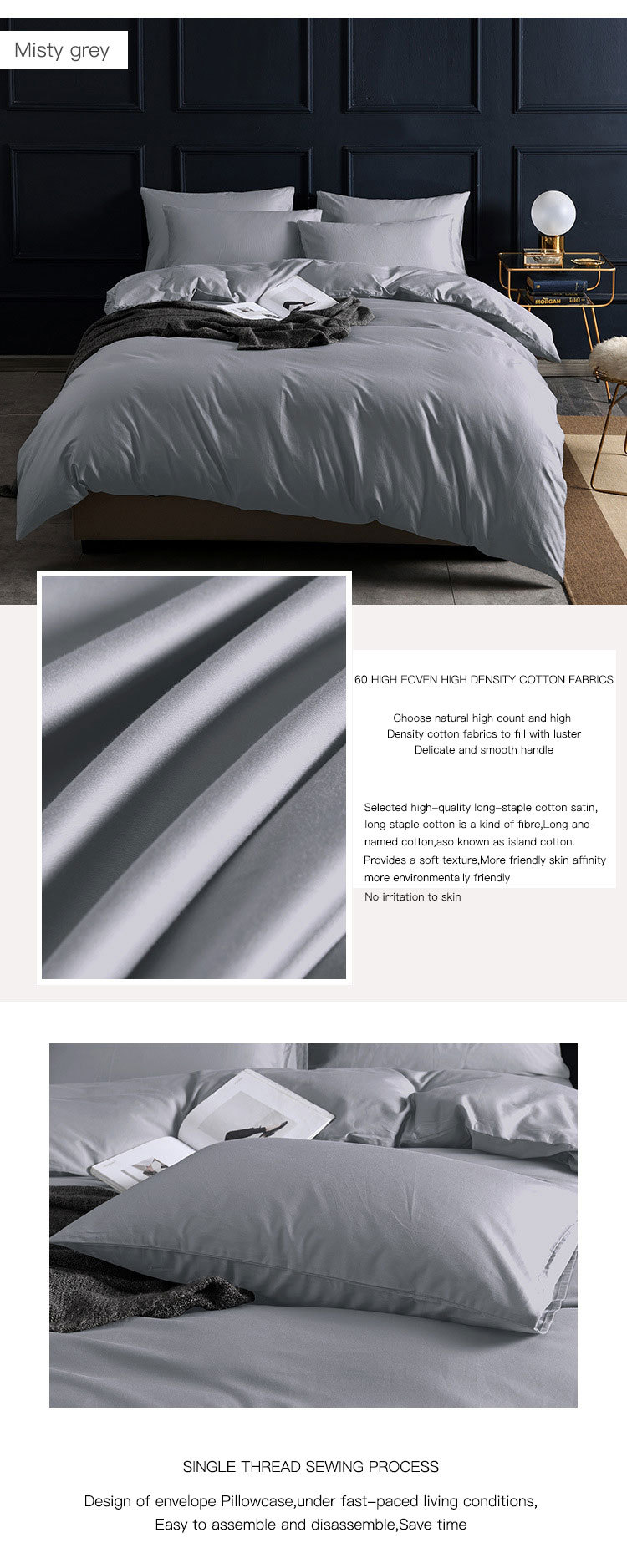 Misty grey

MORGAN

60 HIGH EOVEN HIGH DENSITY COTTON FABRICS

Choose natural high count and high Density cotton fabrics to fill with luster Delicate and smooth handle

Selected high-quality long-staple cotton satin, long staple cotton is a kind of fibre,Long and named cotton,aso known as island cotton. Provides a soft texture,More friendly skin affinity more environmentally friendly
No irritation to skin

SINGLE THREAD SEWING PROCESS

Design of envelope Pillowcase,under fast-paced living conditions, Easy to assemble and disassemble,Save time